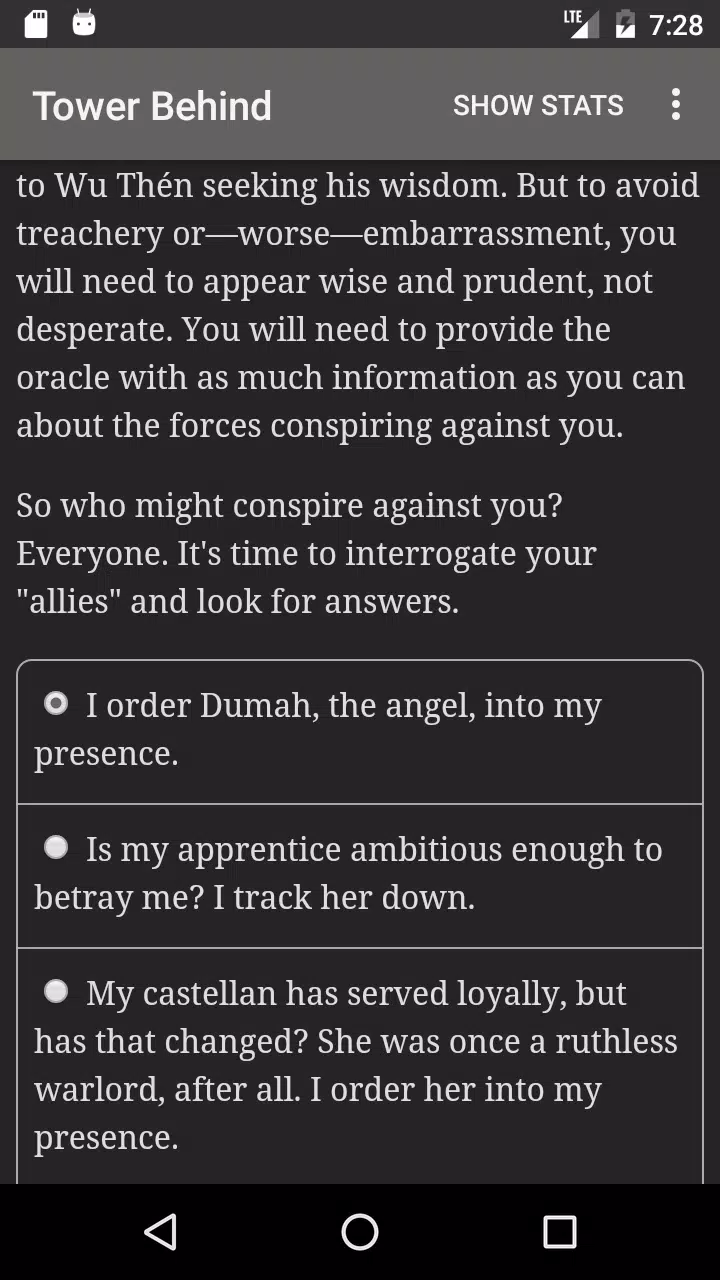 LTE 7:28

Tower Behind SHOW STATS

to Wu Thén seeking his wisdom. But to avoid treachery or—worse—embarrassment, you will need to appear wise and prudent, not desperate. You will need to provide the oracle with as much information as you can about the forces conspiring against you.

So who might conspire against you? Everyone. It's time to interrogate your "allies" and look for answers.

I order Dumah, the angel, into my presence.

Is my apprentice ambitious enough to betray me? I track her down.

My castellan has served loyally, but has that changed? She was once a ruthless warlord, after all. I order her into my presence.